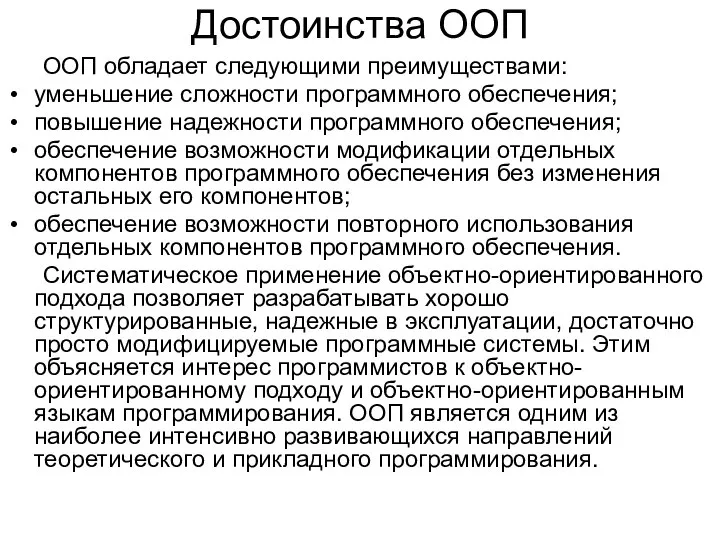 Достоинства ООП

ООП обладает следующими преимуществами:

• уменьшение сложности программного обеспечения;
• повышение надежности программного обеспечения;
• обеспечение возможности модификации отдельных компонентов программного обеспечения без изменения остальных его компонентов;
• обеспечение возможности повторного использования отдельных компонентов программного обеспечения.

Систематическое применение объектно-ориентированного подхода позволяет разрабатывать хорошо структурированные, надежные в эксплуатации, достаточно просто модифицируемые программные системы. Этим объясняется интерес программистов к объектно-ориентированному подходу и объектно-ориентированным языкам программирования. ООП является одним из наиболее интенсивно развивающихся направлений теоретического и прикладного программирования.